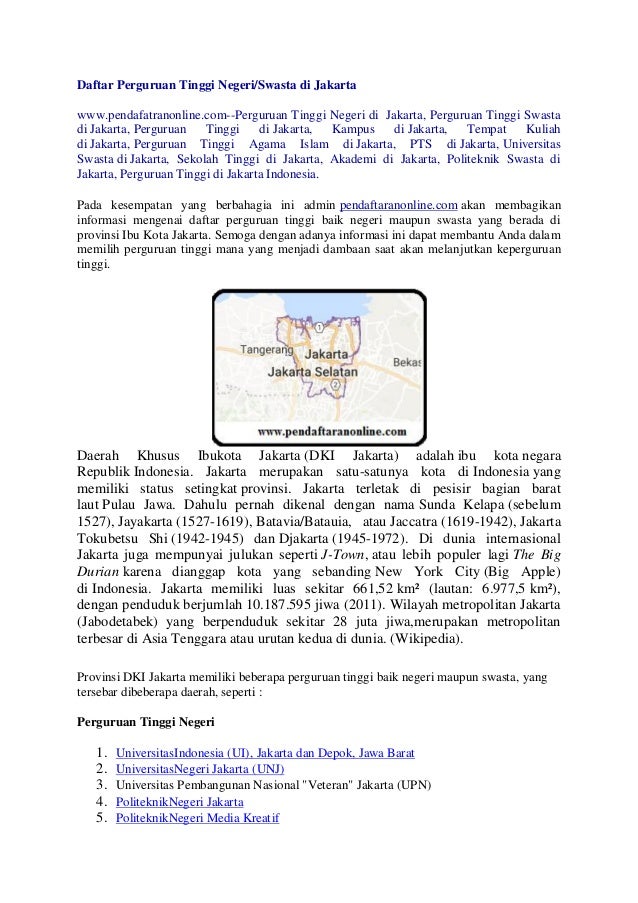 Daftar Perguruan Tinggi Negeri/Swasta di Jakarta

www.pendafatranonline.com--Perguruan Tinggi Negeri di Jakarta, Perguruan Tinggi Swasta di Jakarta, Perguruan Tinggi di Jakarta, Kampus di Jakarta, Tempat Kuliah di Jakarta, Perguruan Tinggi Agama Islam di Jakarta, PTS di Jakarta, Universitas Swasta di Jakarta, Sekolah Tinggi di Jakarta, Akademi di Jakarta, Politeknik Swasta di Jakarta, Perguruan Tinggi di Jakarta Indonesia.

Pada kesempatan yang berbahagia ini admin pendaftaranonline.com akan membagikan informasi mengenai daftar perguruan tinggi baik negeri maupun swasta yang berada di provinsi Ibu Kota Jakarta. Semoga dengan adanya informasi ini dapat membantu Anda dalam memilih perguruan tinggi mana yang menjadi dambaan saat akan melanjutkan keperguruan tinggi.

Tangerang
Jakarta
Jakarta Selatan
Bekas
www.pendaftaranonline.com

Daerah Khusus Ibukota Jakarta (DKI Jakarta) adalah ibu kota negara Republik Indonesia. Jakarta merupakan satu-satunya kota di Indonesia yang memiliki status setingkat provinsi. Jakarta terletak di pesisir bagian barat laut Pulau Jawa. Dahulu pernah dikenal dengan nama Sunda Kelapa (sebelum 1527), Jayakarta (1527-1619), Batavia/Batauia, atau Jaccatra (1619-1942), Jakarta Tokubetsu Shi (1942-1945) dan Djakarta (1945-1972). Di dunia internasional Jakarta juga mempunyai julukan seperti J-Town, atau lebih populer lagi The Big Durian karena dianggap kota yang sebanding New York City (Big Apple) di Indonesia. Jakarta memiliki luas sekitar 661,52 km² (lautan: 6.977,5 km²), dengan penduduk berjumlah 10.187.595 jiwa (2011). Wilayah metropolitan Jakarta (Jabodetabek) yang berpenduduk sekitar 28 juta jiwa,merupakan metropolitan terbesar di Asia Tenggara atau urutan kedua di dunia. (Wikipedia).

Provinsi DKI Jakarta memiliki beberapa perguruan tinggi baik negeri maupun swasta, yang tersebar dibeberapa daerah, seperti :

Perguruan Tinggi Negeri

1. UniversitasIndonesia (UI), Jakarta dan Depok, Jawa Barat
2. UniversitasNegeri Jakarta (UNJ)
3. Universitas Pembangunan Nasional "Veteran" Jakarta (UPN)
4. PoliteknikNegeri Jakarta
5. PoliteknikNegeri Media Kreatif